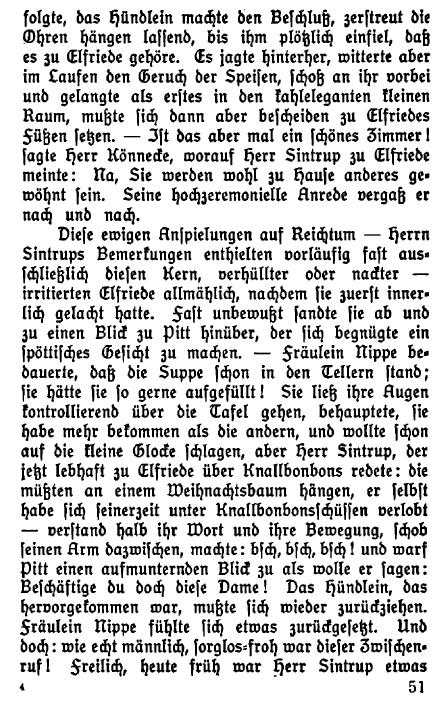 folgte, das Hündlein machte den Beschluß, zerstreut die Ohren hängen lassend, bis ihm plötzlich einfiel, daß es zu Elfriede gehöre. Es jagte hinterher, witterte aber im Laufen den Geruch der Speisen, schoß an ihr vorbei und gelangte als erstes in den kahleleganten kleinen Raum, mußte sich dann aber bescheiden zu Elfriedes Füßen setzen. — Ist das aber mal ein schönes Zimmer! sagte Herr Könnecke, worauf Herr Sintrup zu Elfriede meinte: Na, Sie werden wohl zu Hause anderes gewöhnt sein. Seine hochzeremonielle Anrede vergaß er nach und nach.

Diese ewigen Anspielungen auf Reichtum — Herrn Sintrups Bemerkungen enthielten vorläufig fast ausschließlich diesen Kern, verhüllter oder nackter — irritierten Elfriede allmählich, nachdem sie zuerst innerlich gelacht hatte. Fast unbewußt sandte sie ab und zu einen Blick zu Pitt hinüber, der sich begnügte ein spöttisches Gesicht zu machen. — Fräulein Nippe bedauerte, daß die Suppe schon in den Tellern stand; sie hätte sie so gerne aufgefüllt! Sie ließ ihre Augen kontrollierend über die Tafel gehen, behauptete, sie habe mehr bekommen als die andern, und wollte schon auf die kleine Glocke schlagen, aber Herr Sintrup, der jetzt lebhaft zu Elfriede über Knallbonbons redete: die müßten an einem Weihnachtsbaum hängen, er selbst habe sich seinerzeit unter Knallbonbonsschüssen verlobt — verstand halb ihr Wort und ihre Bewegung, schob seinen Arm dazwischen, machte: bsch, bsch, bsch! und warf Pitt einen aufmunternden Blick zu als wolle er sagen: Beschäftige du doch diese Dame! Das Hündlein, das hervorgekommen war, mußte sich wieder zurückziehen. Fräulein Nippe fühlte sich etwas zurückgesetzt. Und doch: wie echt männlich, sorglos-froh war dieser Zwischenruf! Freilich, heute früh war Herr Sintrup etwas

4 51